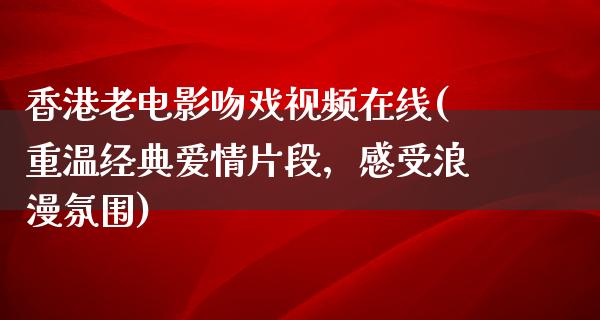 香港老电影吻戏视频在线(重温经典爱情片段，感受浪漫氛围)